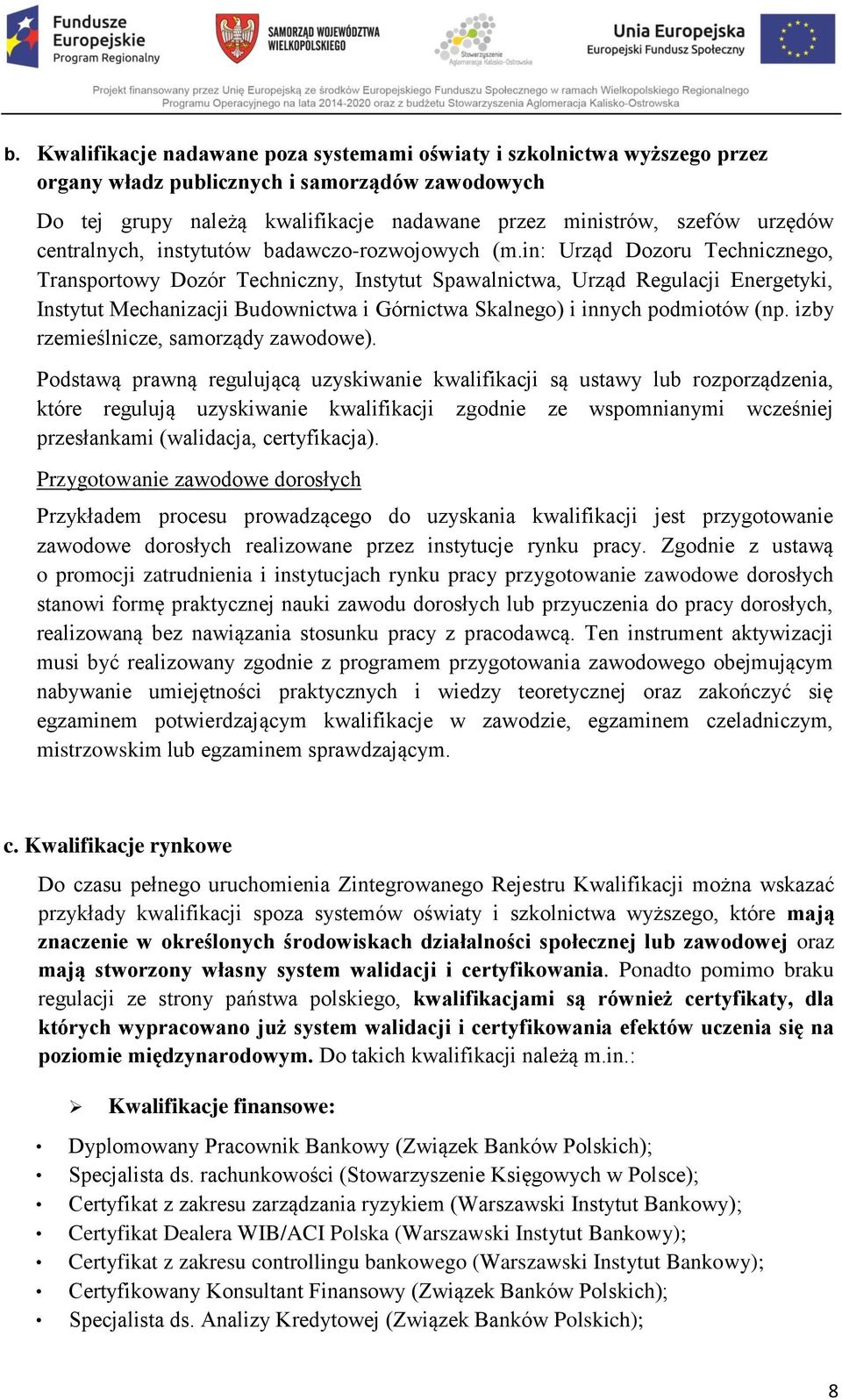 Fundusze Europejskie Program Regionalny

SAMORZĄD WOJEWÓDZTWA WIELKOPOLSKIEGO

Stowarzyszenie Aglomeracja Kalisko-Ostrowska

Unia Europejska Europejski Fundusz Społeczny

Projekt finansowany przez Unię Europejską ze środków Europejskiego Funduszu Społecznego w ramach Wielkopolskiego Regionalnego Programu Operacyjnego na lata 2014-2020 oraz z budżetu Stowarzyszenia Aglomeracja Kalisko-Ostrowska

b. Kwalifikacje nadawane poza systemami oświaty i szkolnictwa wyższego przez organy władz publicznych i samorządów zawodowych

Do tej grupy należą kwalifikacje nadawane przez ministrów, szefów urzędów centralnych, instytutów badawczo-rozwojowych (m.in: Urząd Dozoru Technicznego, Transportowy Dozór Techniczny, Instytut Spawalnictwa, Urząd Regulacji Energetyki, Instytut Mechanizacji Budownictwa i Górnictwa Skalnego) i innych podmiotów (np. izby rzemieślnicze, samorządy zawodowe).

Podstawą prawną regulującą uzyskiwanie kwalifikacji są ustawy lub rozporządzenia, które regulują uzyskiwanie kwalifikacji zgodnie ze wspomnianymi wcześniej przesłankami (walidacja, certyfikacja).

Przygotowanie zawodowe dorosłych

Przykładem procesu prowadzącego do uzyskania kwalifikacji jest przygotowanie zawodowe dorosłych realizowane przez instytucje rynku pracy. Zgodnie z ustawą o promocji zatrudnienia i instytucjach rynku pracy przygotowanie zawodowe dorosłych stanowi formę praktycznej nauki zawodu dorosłych lub przyuczenia do pracy dorosłych, realizowaną bez nawiązania stosunku pracy z pracodawcą. Ten instrument aktywizacji musi być realizowany zgodnie z programem przygotowania zawodowego obejmującym nabywanie umiejętności praktycznych i wiedzy teoretycznej oraz zakończyć się egzaminem potwierdzającym kwalifikacje w zawodzie, egzaminem czeladniczym, mistrzowskim lub egzaminem sprawdzającym.

c. Kwalifikacje rynkowe

Do czasu pełnego uruchomienia Zintegrowanego Rejestru Kwalifikacji można wskazać przykłady kwalifikacji spoza systemów oświaty i szkolnictwa wyższego, które mają znaczenie w określonych środowiskach działalności społecznej lub zawodowej oraz mają stworzony własny system walidacji i certyfikowania. Ponadto pomimo braku regulacji ze strony państwa polskiego, kwalifikacjami są również certyfikaty, dla których wypracowano już system walidacji i certyfikowania efektów uczenia się na poziomie międzynarodowym. Do takich kwalifikacji należą m.in.:

➢ Kwalifikacje finansowe:

• Dyplomowany Pracownik Bankowy (Związek Banków Polskich);
• Specjalista ds. rachunkowości (Stowarzyszenie Księgowych w Polsce);
• Certyfikat z zakresu zarządzania ryzykiem (Warszawski Instytut Bankowy);
• Certyfikat Dealera WIB/ACI Polska (Warszawski Instytut Bankowy);
• Certyfikat z zakresu controllingu bankowego (Warszawski Instytut Bankowy);
• Certyfikowany Konsultant Finansowy (Związek Banków Polskich);
• Specjalista ds. Analizy Kredytowej (Związek Banków Polskich);

8